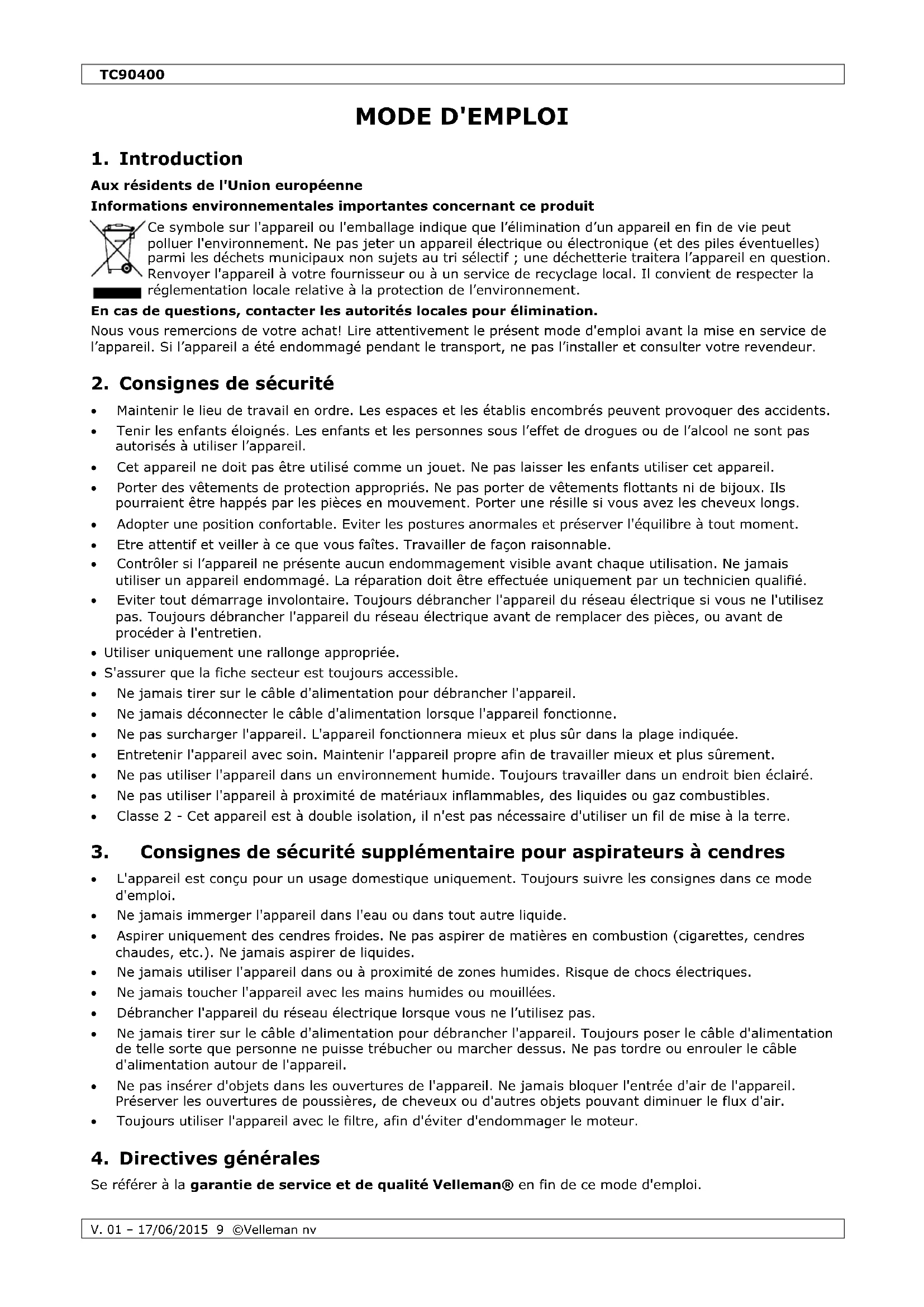 TC90400

MODE D'EMPLOI

1. Introduction

Aux résidents de l'Union européenne

Informations environnementales importantes concernant ce produit

Ce symbole sur l'appareil ou l'emballage indique que l'élimination d'un appareil en fin de vie peut polluer l'environnement. Ne pas jeter un appareil électrique ou électronique (et des piles éventuelles) parmi les déchets municipaux non sujets au tri sélectif ; une déchetterie traitera l'appareil en question. Renvoyer l'appareil à votre fournisseur ou à un service de recyclage local. Il convient de respecter la réglementation locale relative à la protection de l'environnement.

En cas de questions, contacter les autorités locales pour élimination.

Nous vous remercions de votre achat! Lire attentivement le présent mode d'emploi avant la mise en service de l'appareil. Si l'appareil a été endommagé pendant le transport, ne pas l'installer et consulter votre revendeur.

2. Consignes de sécurité

• Maintenir le lieu de travail en ordre. Les espaces et les établis encombrés peuvent provoquer des accidents.
• Tenir les enfants éloignés. Les enfants et les personnes sous l'effet de drogues ou de l'alcool ne sont pas autorisés à utiliser l'appareil.
• Cet appareil ne doit pas être utilisé comme un jouet. Ne pas laisser les enfants utiliser cet appareil.
• Porter des vêtements de protection appropriés. Ne pas porter de vêtements flottants ni de bijoux. Ils pourraient être happés par les pièces en mouvement. Porter une résille si vous avez les cheveux longs.
• Adopter une position confortable. Eviter les postures anormales et préserver l'équilibre à tout moment.
• Etre attentif et veiller à ce que vous faîtes. Travailler de façon raisonnable.
• Contrôler si l'appareil ne présente aucun endommagement visible avant chaque utilisation. Ne jamais utiliser un appareil endommagé. La réparation doit être effectuée uniquement par un technicien qualifié.
• Eviter tout démarrage involontaire. Toujours débrancher l'appareil du réseau électrique si vous ne l'utilisez pas. Toujours débrancher l'appareil du réseau électrique avant de remplacer des pièces, ou avant de procéder à l'entretien.
• Utiliser uniquement une rallonge appropriée.
• S'assurer que la fiche secteur est toujours accessible.
• Ne jamais tirer sur le câble d'alimentation pour débrancher l'appareil.
• Ne jamais déconnecter le câble d'alimentation lorsque l'appareil fonctionne.
• Ne pas surcharger l'appareil. L'appareil fonctionnera mieux et plus sûr dans la plage indiquée.
• Entretenir l'appareil avec soin. Maintenir l'appareil propre afin de travailler mieux et plus sûrement.
• Ne pas utiliser l'appareil dans un environnement humide. Toujours travailler dans un endroit bien éclairé.
• Ne pas utiliser l'appareil à proximité de matériaux inflammables, des liquides ou gaz combustibles.
• Classe 2 - Cet appareil est à double isolation, il n'est pas nécessaire d'utiliser un fil de mise à la terre.

3. Consignes de sécurité supplémentaire pour aspirateurs à cendres

• L'appareil est conçu pour un usage domestique uniquement. Toujours suivre les consignes dans ce mode d'emploi.
• Ne jamais immerger l'appareil dans l'eau ou dans tout autre liquide.
• Aspirer uniquement des cendres froides. Ne pas aspirer de matières en combustion (cigarettes, cendres chaudes, etc.). Ne jamais aspirer de liquides.
• Ne jamais utiliser l'appareil dans ou à proximité de zones humides. Risque de chocs électriques.
• Ne jamais toucher l'appareil avec les mains humides ou mouillées.
• Débrancher l'appareil du réseau électrique lorsque vous ne l'utilisez pas.
• Ne jamais tirer sur le câble d'alimentation pour débrancher l'appareil. Toujours poser le câble d'alimentation de telle sorte que personne ne puisse trébucher ou marcher dessus. Ne pas tordre ou enrouler le câble d'alimentation autour de l'appareil.
• Ne pas insérer d'objets dans les ouvertures de l'appareil. Ne jamais bloquer l'entrée d'air de l'appareil. Préserver les ouvertures de poussières, de cheveux ou d'autres objets pouvant diminuer le flux d'air.
• Toujours utiliser l'appareil avec le filtre, afin d'éviter d'endommager le moteur.

4. Directives générales

Se référer à la garantie de service et de qualité Velleman® en fin de ce mode d'emploi.

V. 01 – 17/06/2015 9 ©Velleman nv